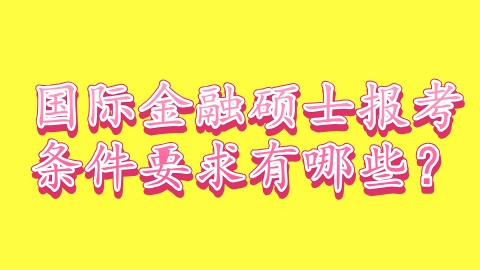 国际金融硕士报考条件要求有哪些？